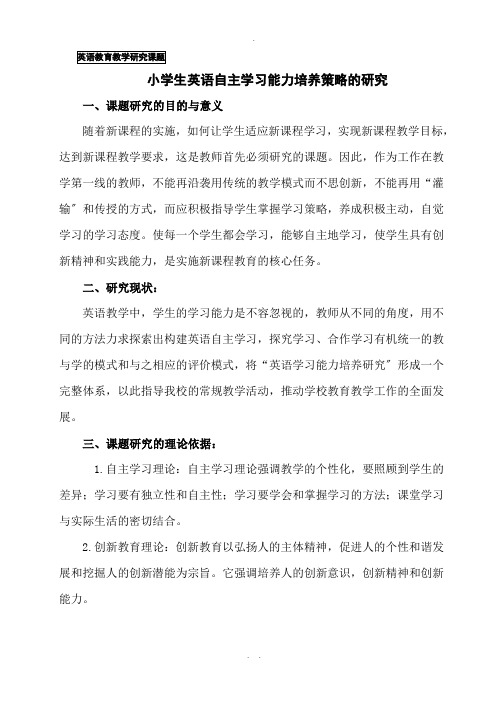 英语教育教学研究课题

小学生英语自主学习能力培养策略的研究

一、课题研究的目的与意义

随着新课程的实施，如何让学生适应新课程学习，实现新课程教学目标，达到新课程教学要求，这是教师首先必须研究的课题。因此，作为工作在教学第一线的教师，不能再沿袭用传统的教学模式而不思创新，不能再用“灌输”和传授的方式，而应积极指导学生掌握学习策略，养成积极主动，自觉学习的学习态度。使每一个学生都会学习，能够自主地学习，使学生具有创新精神和实践能力，是实施新课程教育的核心任务。

二、研究现状：

英语教学中，学生的学习能力是不容忽视的，教师从不同的角度，用不同的方法力求探索出构建英语自主学习，探究学习、合作学习有机统一的教与学的模式和与之相应的评价模式，将“英语学习能力培养研究”形成一个完整体系，以此指导我校的常规教学活动，推动学校教育教学工作的全面发展。

三、课题研究的理论依据：

1.自主学习理论：自主学习理论强调教学的个性化，要照顾到学生的差异；学习要有独立性和自主性；学习要学会和掌握学习的方法；课堂学习与实际生活的密切结合。

2.创新教育理论：创新教育以弘扬人的主体精神，促进人的个性和谐发展和挖掘人的创新潜能为宗旨。它强调培养人的创新意识，创新精神和创新能力。